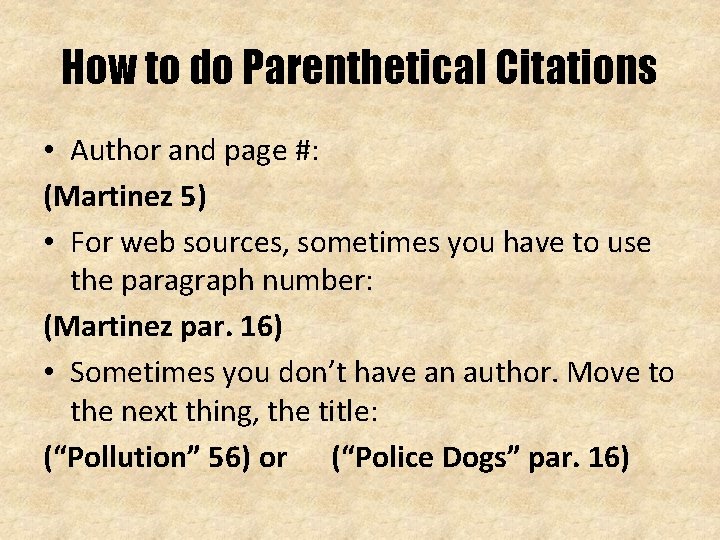 How to do Parenthetical Citations

• Author and page #:

(Martinez 5)

• For web sources, sometimes you have to use the paragraph number:

(Martinez par. 16)

• Sometimes you don't have an author. Move to the next thing, the title:

("Pollution" 56) or ("Police Dogs" par. 16)